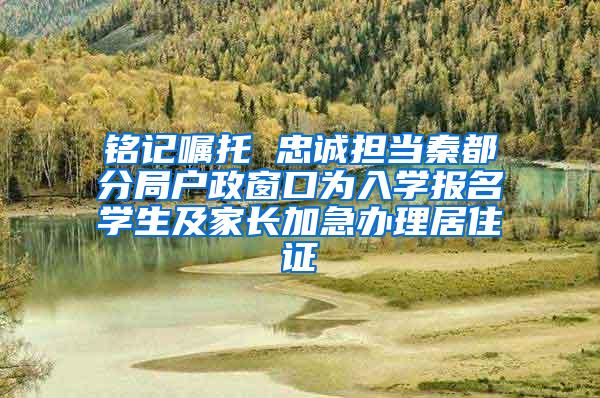 铭记嘱托 忠诚担当秦都分局户政窗口为入学报名学生及家长加急办理居住证